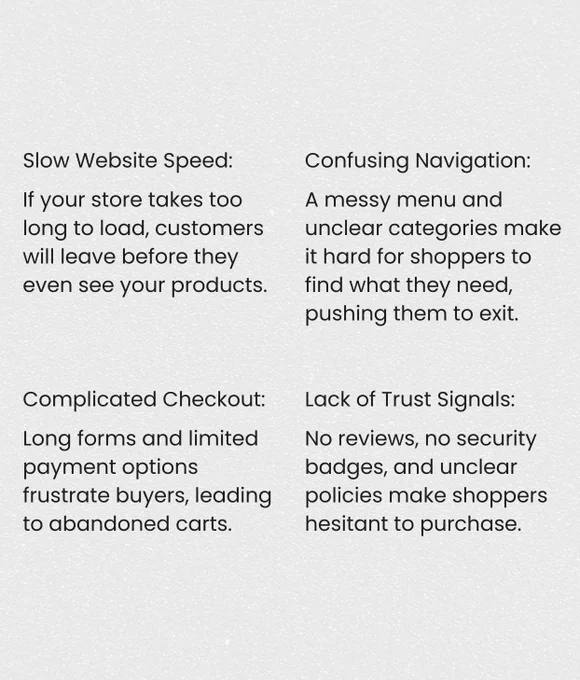 Slow Website Speed:

If your store takes too long to load, customers will leave before they even see your products.

Confusing Navigation:

A messy menu and unclear categories make it hard for shoppers to find what they need, pushing them to exit.

Complicated Checkout:

Long forms and limited payment options frustrate buyers, leading to abandoned carts.

Lack of Trust Signals:

No reviews, no security badges, and unclear policies make shoppers hesitant to purchase.